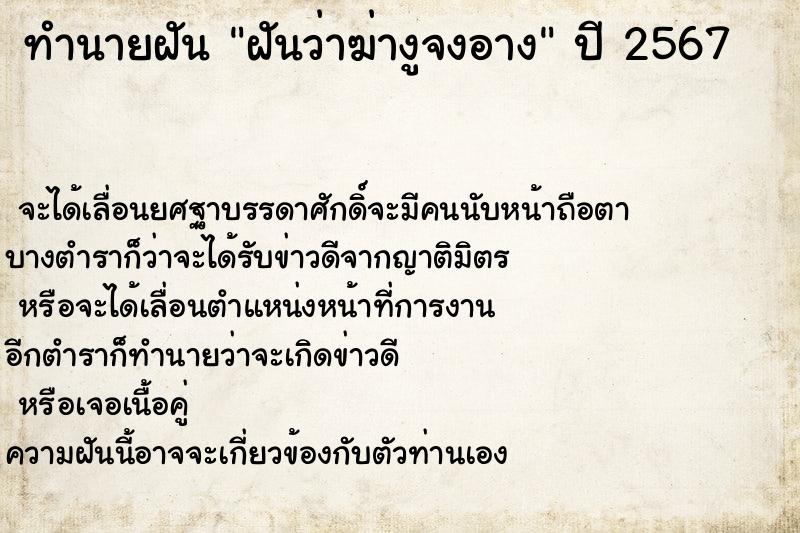 ทำนายฝัน "ฝันว่าฆ่างูจงอาง" ปี 2567

จะได้เลื่อนยศฐาบรรดาศักดิ์จะมีคนนับหน้าถือตา

บางตำราก็ว่าจะได้รับข่าวดีจากญาติมิตร

หรือจะได้เลื่อนตำแหน่งหน้าที่การงาน

อีกตำราก็ทำนายว่าจะเกิดข่าวดี

หรือเจอเนื้อคู่

ความฝันนี้อาจจะเกี่ยวข้องกับตัวท่านเอง